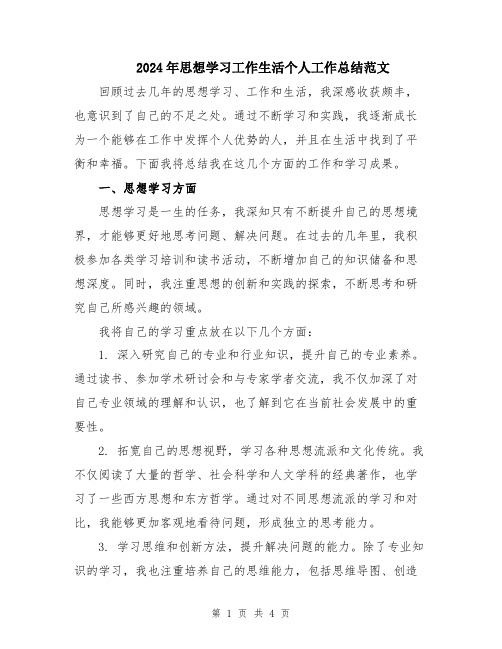 2024年思想学习工作生活个人工作总结范文

回顾过去几年的思想学习、工作和生活，我深感收获颇丰，也意识到了自己的不足之处。通过不断学习和实践，我逐渐成长为一个能够在工作中发挥个人优势的人，并且在生活中找到了平衡和幸福。下面我将总结我在这几个方面的工作和学习成果。

一、思想学习方面

思想学习是一生的任务，我深知只有不断提升自己的思想境界，才能够更好地思考问题、解决问题。在过去的几年里，我积极参加各类学习培训和读书活动，不断增加自己的知识储备和思想深度。同时，我注重思想的创新和实践的探索，不断思考和研究自己所感兴趣的领域。

我将自己的学习重点放在以下几个方面：

1. 深入研究自己的专业和行业知识，提升自己的专业素养。通过读书、参加学术研讨会和与专家学者交流，我不仅加深了对自己专业领域的理解和认识，也了解到它在当前社会发展中的重要性。

2. 拓宽自己的思想视野，学习各种思想流派和文化传统。我不仅阅读了大量的哲学、社会科学和人文学科的经典著作，也学习了一些西方思想和东方哲学。通过对不同思想流派的学习和对比，我能够更加客观地看待问题，形成独立的思考能力。

3. 学习思维和创新方法，提升解决问题的能力。除了专业知识的学习，我也注重培养自己的思维能力，包括思维导图、创造

第 1 页 共 4 页